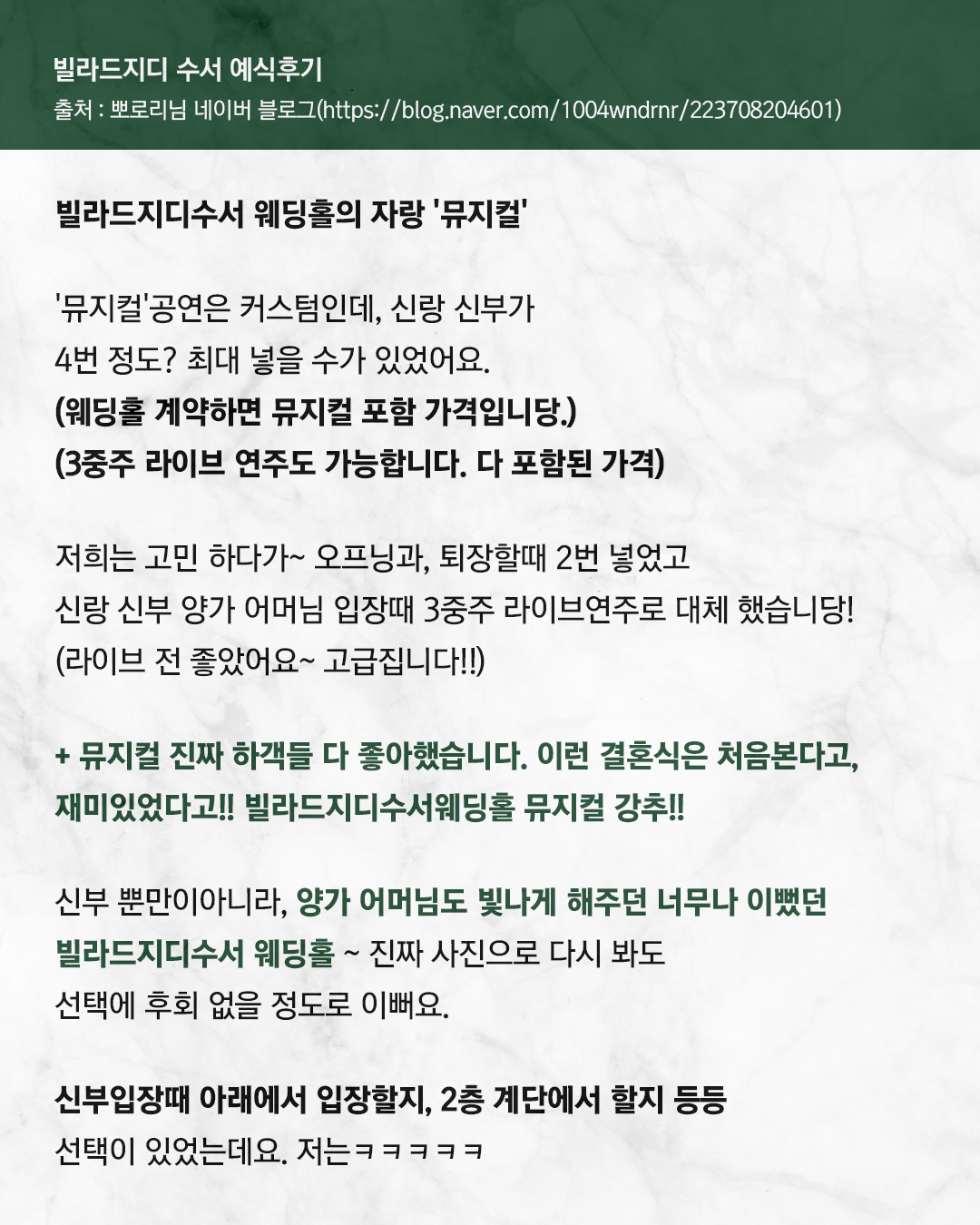 빌라드지디 수서 예식후기
출처 : 뽀로리님 네이버 블로그(https://blog.naver.com/1004wndrnr/223708204601)

빌라드지디수서 웨딩홀의 자랑 '뮤지컬'

'뮤지컬'공연은 커스텀인데, 신랑 신부가
4번 정도? 최대 넣을 수가 있었어요.
(웨딩홀 계약하면 뮤지컬 포함 가격입니당.)
(3중주 라이브 연주도 가능합니다. 다 포함된 가격)

저희는 고민 하다가~ 오프닝과, 퇴장할때 2번 넣었고
신랑 신부 양가 어머님 입장때 3중주 라이브연주로 대체 했습니당!
(라이브 전 좋았어요~ 고급집니다!!)

+ 뮤지컬 진짜 하객들 다 좋아했습니다. 이런 결혼식은 처음본다고, 재미있었다고!! 빌라드지디수서웨딩홀 뮤지컬 강추!!

신부 뿐만이아니라, 양가 어머님도 빛나게 해주던 너무나 이뻤던 빌라드지디수서 웨딩홀 ~ 진짜 사진으로 다시 봐도
선택에 후회 없을 정도로 이뻐요.

신부입장때 아래에서 입장할지, 2층 계단에서 할지 등등
선택이 있었는데요. 저는ㅋㅋㅋㅋㅋ